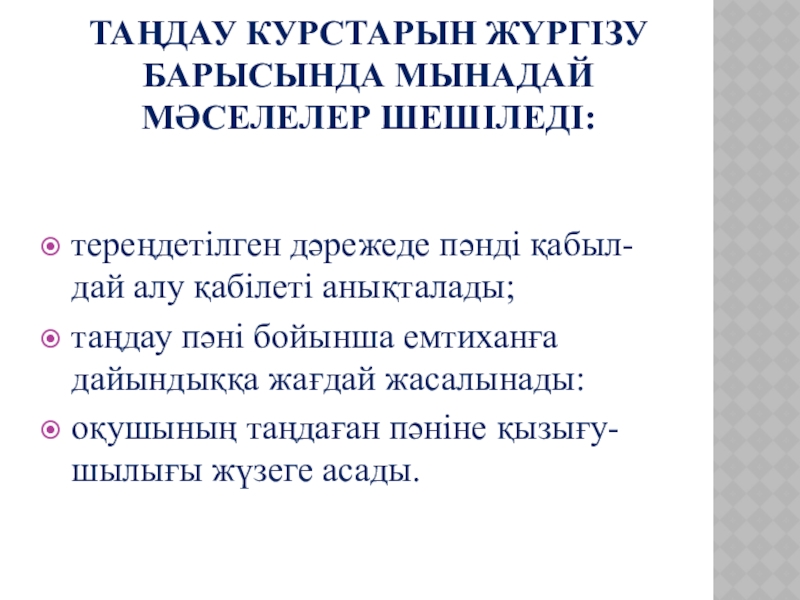 ТАҢДАУ КУРСТАРЫН ЖҮРГІЗУ БАРЫСЫНДА МЫНАДАЙ МӘСЕЛЕЛЕР ШЕШІЛЕДІ:

тереңдетілген дәрежеде пәнді қабылдай алу қабілеті анықталады;

таңдау пәні бойынша емтиханға дайындыққа жағдай жасалынады:

оқушының таңдаған пәніне қызығушылығы жүзеге асады.